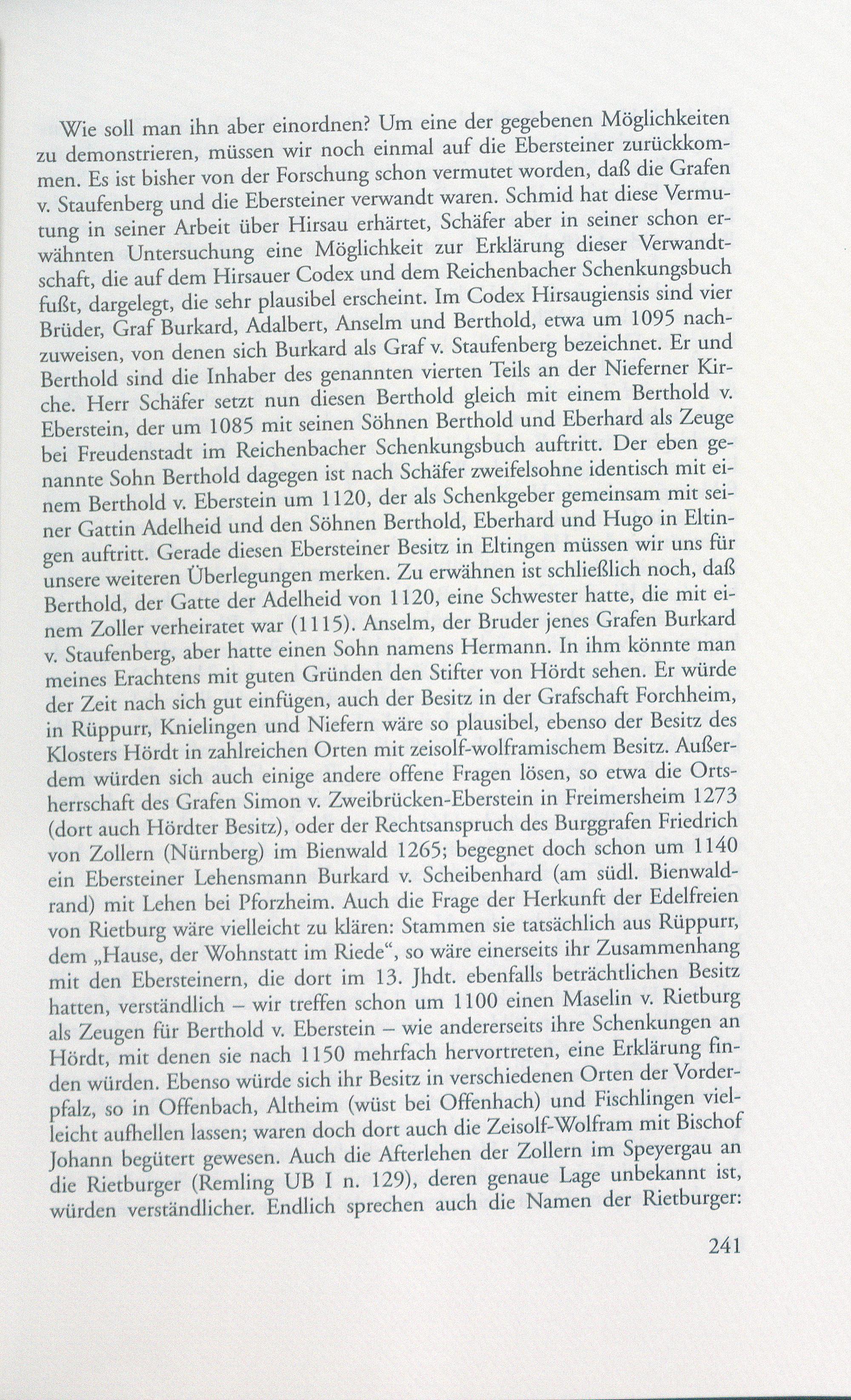 Wie soll man ihn aber einordnen? Um eine der gegebenen Möglichkeiten zu demonstrieren, müssen wir noch einmal auf die Ebersteiner zurückkommen. Es ist bisher von der Forschung schon vermutet worden, daß die Grafen v. Staufenberg und die Ebersteiner verwandt waren. Schmid hat diese Vermutung in seiner Arbeit über Hirsau erhärtet, Schäfer aber in seiner schon erwähnten Untersuchung eine Möglichkeit zur Erklärung dieser Verwandtschaft, die auf dem Hirsauer Codex und dem Reichenbacher Schenkungsbuch fußt, dargelegt, die sehr plausibel erscheint. Im Codex Hirsaugiensis sind vier Brüder, Graf Burkard, Adalbert, Anselm und Berthold, etwa um 1095 nachzuweisen, von denen sich Burkard als Graf v. Staufenberg bezeichnet. Er und Berthold sind die Inhaber des genannten vierten Teils an der Nieferner Kirche. Herr Schäfer setzt nun diesen Berthold gleich mit einem Berthold v. Eberstein, der um 1085 mit seinen Söhnen Berthold und Eberhard als Zeuge bei Freudenstadt im Reichenbacher Schenkungsbuch auftritt. Der eben genannte Sohn Berthold dagegen ist nach Schäfer zweifelsohne identisch mit einem Berthold v. Eberstein um 1120, der als Schenkgeber gemeinsam mit seiner Gattin Adelheid und den Söhnen Berthold, Eberhard und Hugo in Eltingen auftritt. Gerade diesen Ebersteiner Besitz in Eltingen müssen wir uns für unsere weiteren Überlegungen merken. Zu erwähnen ist schließlich noch, daß Berthold, der Gatte der Adelheid von 1120, eine Schwester hatte, die mit einem Zoller verheiratet war (1115). Anselm, der Bruder jenes Grafen Burkard v. Staufenberg, aber hatte einen Sohn namens Hermann. In ihm könnte man meines Erachtens mit guten Gründen den Stifter von Hördt sehen. Er würde der Zeit nach sich gut einfügen, auch der Besitz in der Grafschaft Forchheim, in Rüppurr, Knielingen und Niefern wäre so plausibel, ebenso der Besitz des Klosters Hördt in zahlreichen Orten mit zeisolf-wolframischem Besitz. Außerdem würden sich auch einige andere offene Fragen lösen, so etwa die Ortsherrschaft des Grafen Simon v. Zweibrücken-Eberstein in Freimersheim 1273 (dort auch Hördter Besitz), oder der Rechtsanspruch des Burggrafen Friedrich von Zollern (Nürnberg) im Bienwald 1265; begegnet doch schon um 1140 ein Ebersteiner Lehensmann Burkard v. Scheibenhard (am südl. Bienwaldrand) mit Lehen bei Pforzheim. Auch die Frage der Herkunft der Edelfreien von Rietburg wäre vielleicht zu klären: Stammen sie tatsächlich aus Rüppurr, dem „Hause, der Wohnstatt im Riede“, so wäre einerseits ihr Zusammenhang mit den Ebersteinern, die dort im 13. Jhdt. ebenfalls beträchtlichen Besitz hatten, verständlich – wir treffen schon um 1100 einen Maselin v. Rietburg als Zeugen für Berthold v. Eberstein – wie andererseits ihre Schenkungen an Hördt, mit denen sie nach 1150 mehrfach hervortreten, eine Erklärung finden würden. Ebenso würde sich ihr Besitz in verschiedenen Orten der Vorderpfalz, so in Offenbach, Altheim (wüst bei Offenhach) und Fischlingen vielleicht aufhellen lassen; waren doch dort auch die Zeisolf-Wolfram mit Bischof Johann begütert gewesen. Auch die Afterlehen der Zollern im Speyergau an die Rietburger (Remling UB I n. 129), deren genaue Lage unbekannt ist, würden verständlicher. Endlich sprechen auch die Namen der Rietburger:

241